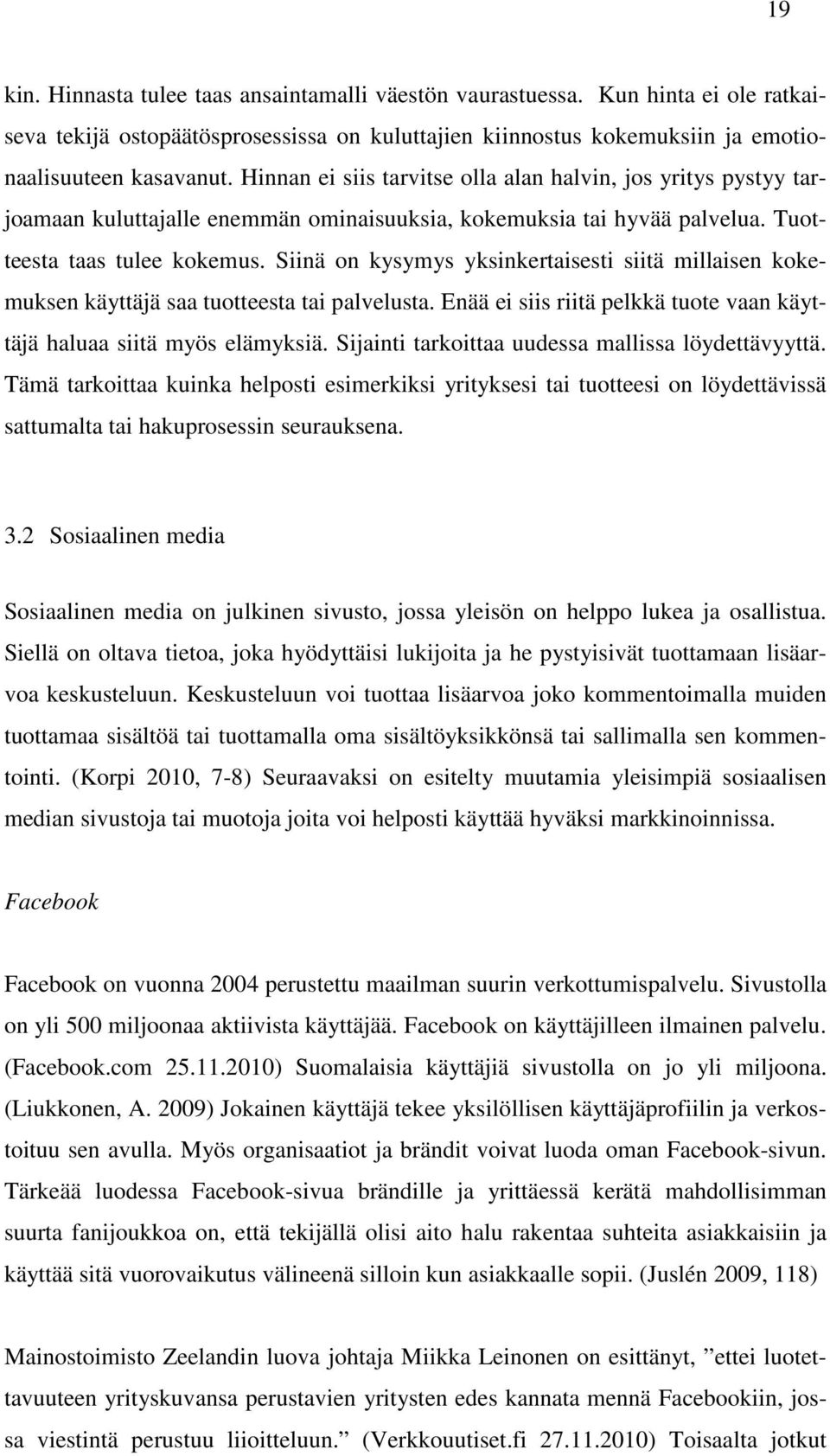 19

kin. Hinnasta tulee taas ansaintamalli väestön vaurastuessa. Kun hinta ei ole ratkaiseva tekijä ostopäätösprosessissa on kuluttajien kiinnostus kokemuksiin ja emotionaalisuuteen kasavanut. Hinnan ei siis tarvitse olla alan halvin, jos yritys pystyy tarjoamaan kuluttajalle enemmän ominaisuuksia, kokemuksia tai hyvää palvelua. Tuotteesta taas tulee kokemus. Siinä on kysymys yksinkertaisesti siitä millaisen kokemuksen käyttäjä saa tuotteesta tai palvelusta. Enää ei siis riitä pelkkä tuote vaan käyttäjä haluaa siitä myös elämyksiä. Sijainti tarkoittaa uudessa mallissa löydettävyyttä. Tämä tarkoittaa kuinka helposti esimerkiksi yrityksesi tai tuotteesi on löydettävissä sattumalta tai hakuprosessin seurauksena.

3.2 Sosiaalinen media

Sosiaalinen media on julkinen sivusto, jossa yleisön on helppo lukea ja osallistua. Siellä on oltava tietoa, joka hyödyttäisi lukijoita ja he pystyisivät tuottamaan lisäarvoa keskusteluun. Keskusteluun voi tuottaa lisäarvoa joko kommentoimalla muiden tuottamaa sisältöä tai tuottamalla oma sisältöyksikkönsä tai sallimalla sen kommentointi. (Korpi 2010, 7-8) Seuraavaksi on esitelty muutamia yleisimpiä sosiaalisen median sivustoja tai muotoja joita voi helposti käyttää hyväksi markkinoinnissa.

Facebook

Facebook on vuonna 2004 perustettu maailman suurin verkottumispalvelu. Sivustolla on yli 500 miljoonaa aktiivista käyttäjää. Facebook on käyttäjilleen ilmainen palvelu. (Facebook.com 25.11.2010) Suomalaisia käyttäjiä sivustolla on jo yli miljoona. (Liukkonen, A. 2009) Jokainen käyttäjä tekee yksilöllisen käyttäjäprofiilin ja verkostoituu sen avulla. Myös organisaatiot ja brändit voivat luoda oman Facebook-sivun. Tärkeää luodessa Facebook-sivua brändille ja yrittäessä kerätä mahdollisimman suurta fanijoukkoa on, että tekijällä olisi aito halu rakentaa suhteita asiakkaisiin ja käyttää sitä vuorovaikutus välineenä silloin kun asiakkaalle sopii. (Juslén 2009, 118)

Mainostoimisto Zeelandin luova johtaja Miikka Leinonen on esittänyt, ”ettei luotettavuuteen yrityskuvansa perustavien yritysten edes kannata mennä Facebookiin, jossa viestintä perustuu liioitteluun.” (Verkkouutiset.fi 27.11.2010) Toisaalta jotkut